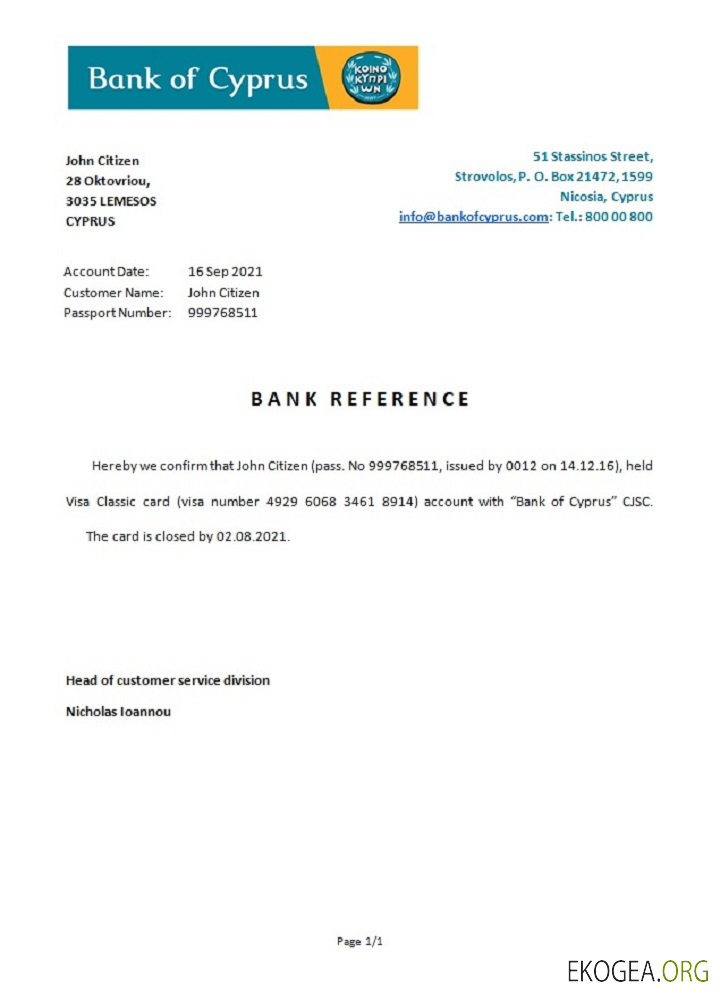 Bank of Cyprus

ΚΟΙΝΟ ΚΥΠΡΙ ΩΝ

John Citizen
28 Oktovriou,
3035 LEMESOS
CYPRUS

51 Stassinos Street,
Strovolos, P. O. Box 21472, 1599
Nicosia, Cyprus
info@bankofcyprus.com: Tel.: 800 00 800

Account Date: 16 Sep 2021
Customer Name: John Citizen
Passport Number: 999768511

BANK REFERENCE

Hereby we confirm that John Citizen (pass. No 999768511, issued by 0012 on 14.12.16), held Visa Classic card (visa number 4929 6068 3461 8914) account with "Bank of Cyprus" CJSC. The card is closed by 02.08.2021.

Head of customer service division

Nicholas Ioannou

Page 1/1

EKOGEA.ORG